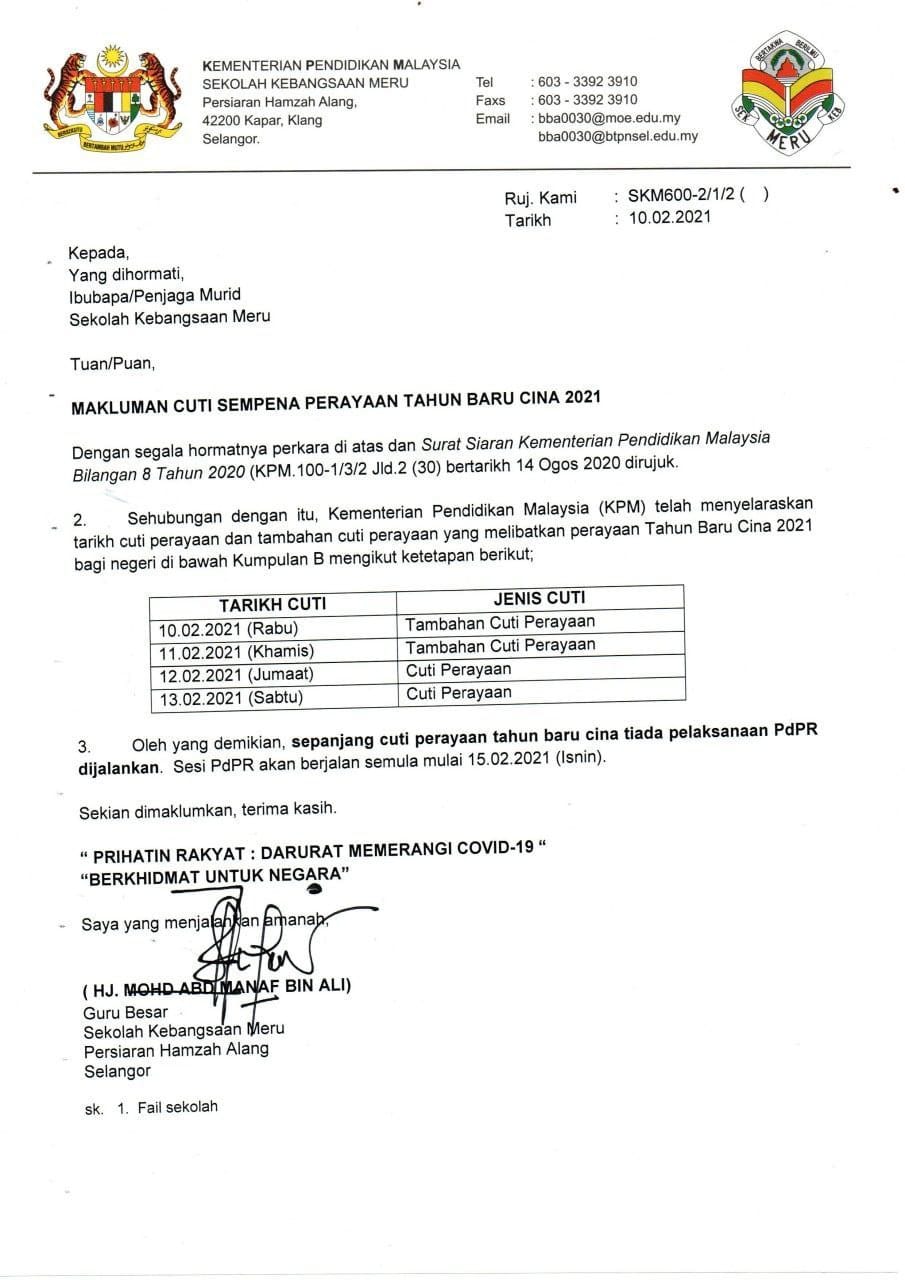 BERSEKUTU BERTAMBAH MUTU

KEMENTERIAN PENDIDIKAN MALAYSIA
SEKOLAH KEBANGSAAN MERU
Persiaran Hamzah Alang,
42200 Kapar, Klang
Selangor.

Tel : 603 - 3392 3910
Faxs : 603 - 3392 3910
Email : bba0030@moe.edu.my
bba0030@btpnsel.edu.my

BERTAKWA BERILMU
SEK KEB
MERU

Ruj. Kami : SKM600-2/1/2 ( )
Tarikh : 10.02.2021

Kepada,
Yang dihormati,
Ibubapa/Penjaga Murid
Sekolah Kebangsaan Meru

Tuan/Puan,

MAKLUMAN CUTI SEMPENA PERAYAAN TAHUN BARU CINA 2021

Dengan segala hormatnya perkara di atas dan Surat Siaran Kementerian Pendidikan Malaysia Bilangan 8 Tahun 2020 (KPM.100-1/3/2 Jld.2 (30) bertarikh 14 Ogos 2020 dirujuk.

2. Sehubungan dengan itu, Kementerian Pendidikan Malaysia (KPM) telah menyelaraskan tarikh cuti perayaan dan tambahan cuti perayaan yang melibatkan perayaan Tahun Baru Cina 2021 bagi negeri di bawah Kumpulan B mengikut ketetapan berikut;

| TARIKH CUTI | JENIS CUTI |
|---|---|
| 10.02.2021 (Rabu) | Tambahan Cuti Perayaan |
| 11.02.2021 (Khamis) | Tambahan Cuti Perayaan |
| 12.02.2021 (Jumaat) | Cuti Perayaan |
| 13.02.2021 (Sabtu) | Cuti Perayaan |

3. Oleh yang demikian, sepanjang cuti perayaan tahun baru cina tiada pelaksanaan PdPR dijalankan. Sesi PdPR akan berjalan semula mulai 15.02.2021 (Isnin).

Sekian dimaklumkan, terima kasih.

" PRIHATIN RAKYAT : DARURAT MEMERANGI COVID-19 "
"BERKHIDMAT UNTUK NEGARA"

Saya yang menjalankan amanah,

( HJ. MOHD ABD MANAF BIN ALI)
Guru Besar
Sekolah Kebangsaan Meru
Persiaran Hamzah Alang
Selangor

sk. 1. Fail sekolah